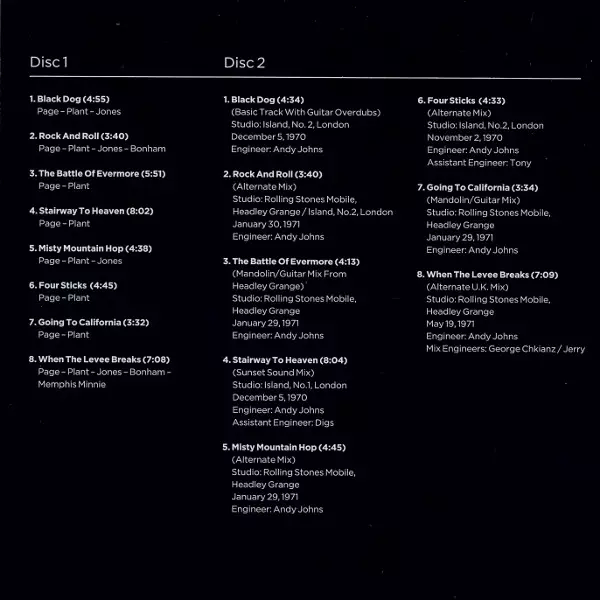 Disc 1

1. Black Dog (4:55)
Page – Plant – Jones

2. Rock And Roll (3:40)
Page – Plant – Jones – Bonham

3. The Battle Of Evermore (5:51)
Page – Plant

4. Stairway To Heaven (8:02)
Page – Plant

5. Misty Mountain Hop (4:38)
Page – Plant – Jones

6. Four Sticks (4:45)
Page – Plant

7. Going To California (3:32)
Page – Plant

8. When The Levee Breaks (7:08)
Page – Plant – Jones – Bonham – Memphis Minnie

Disc 2

1. Black Dog (4:34)
(Basic Track With Guitar Overdubs)
Studio: Island, No. 2, London
December 5, 1970
Engineer: Andy Johns

2. Rock And Roll (3:40)
(Alternate Mix)
Studio: Rolling Stones Mobile, Headley Grange / Island, No.2, London
January 30, 1971
Engineer: Andy Johns

3. The Battle Of Evermore (4:13)
(Mandolin/Guitar Mix From Headley Grange)
Studio: Rolling Stones Mobile, Headley Grange
January 29, 1971
Engineer: Andy Johns

4. Stairway To Heaven (8:04)
(Sunset Sound Mix)
Studio: Island, No.1, London
December 5, 1970
Engineer: Andy Johns
Assistant Engineer: Digs

5. Misty Mountain Hop (4:45)
(Alternate Mix)
Studio: Rolling Stones Mobile, Headley Grange
January 29, 1971
Engineer: Andy Johns

6. Four Sticks (4:33)
(Alternate Mix)
Studio: Island, No.2, London
November 2, 1970
Engineer: Andy Johns
Assistant Engineer: Tony

7. Going To California (3:34)
(Mandolin/Guitar Mix)
Studio: Rolling Stones Mobile, Headley Grange
January 29, 1971
Engineer: Andy Johns

8. When The Levee Breaks (7:09)
(Alternate U.K. Mix)
Studio: Rolling Stones Mobile, Headley Grange
May 19, 1971
Engineer: Andy Johns
Mix Engineers: George Chkianz / Jerry